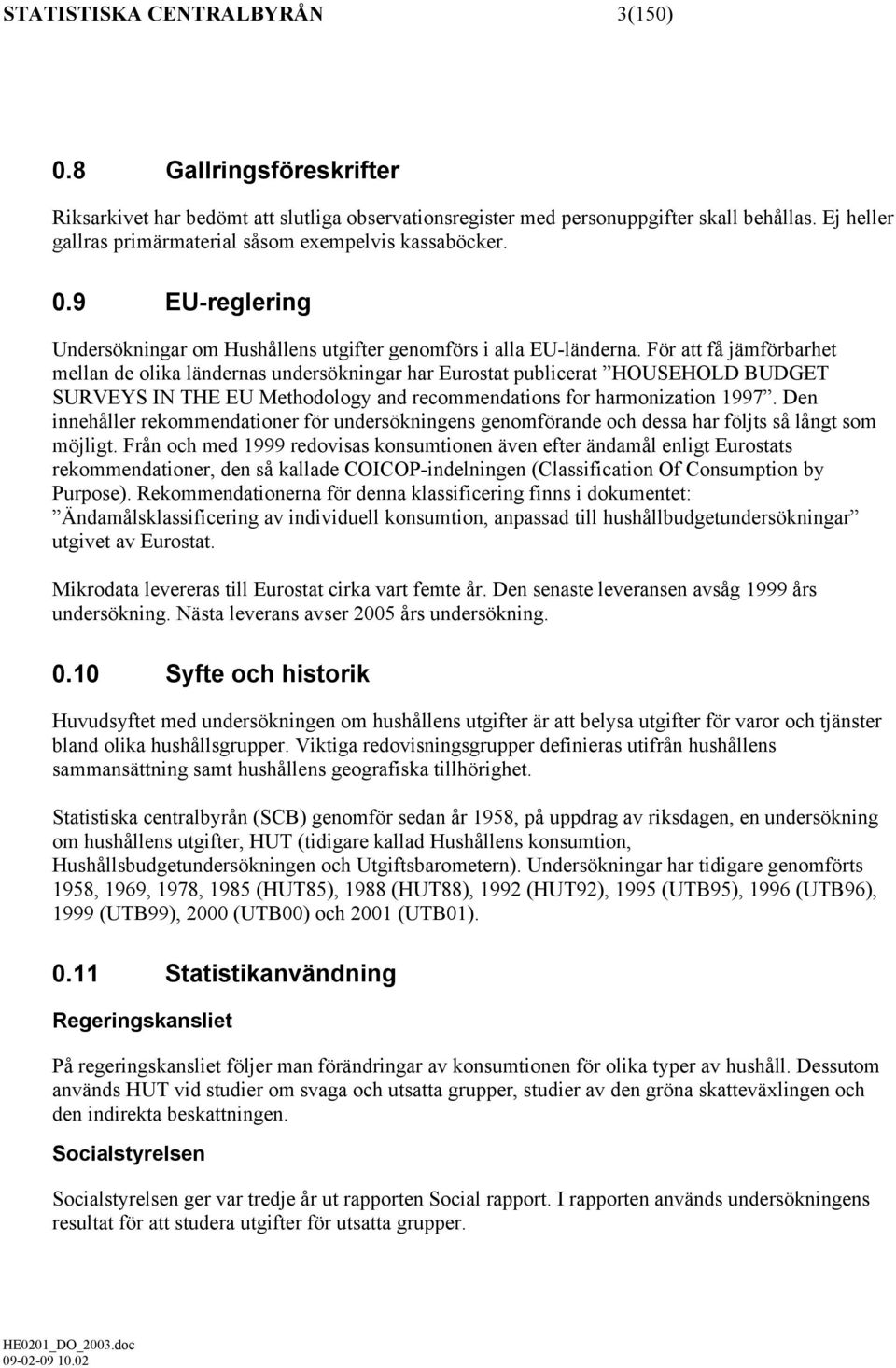 STATISTISKA CENTRALBYRÅN 3(150)

0.8 Gallringsföreskrifter

Riksarkivet har bedömt att slutliga observationsregister med personuppgifter skall behållas. Ej heller gallras primärmaterial såsom exempelvis kassaböcker.

0.9 EU-reglering

Undersökningar om Hushållens utgifter genomförs i alla EU-länderna. För att få jämförbarhet mellan de olika ländernas undersökningar har Eurostat publicerat ”HOUSEHOLD BUDGET SURVEYS IN THE EU Methodology and recommendations for harmonization 1997”. Den innehåller rekommendationer för undersökningens genomförande och dessa har följts så långt som möjligt. Från och med 1999 redovisas konsumtionen även efter ändamål enligt Eurostats rekommendationer, den så kallade COICOP-indelningen (Classification Of Consumption by Purpose). Rekommendationerna för denna klassificering finns i dokumentet: ”Ändamålsklassificering av individuell konsumtion, anpassad till hushållbudgetundersökningar” utgivet av Eurostat.

Mikrodata levereras till Eurostat cirka vart femte år. Den senaste leveransen avsåg 1999 års undersökning. Nästa leverans avser 2005 års undersökning.

0.10 Syfte och historik

Huvudsyftet med undersökningen om hushållens utgifter är att belysa utgifter för varor och tjänster bland olika hushållsgrupper. Viktiga redovisningsgrupper definieras utifrån hushållens sammansättning samt hushållens geografiska tillhörighet.

Statistiska centralbyrån (SCB) genomför sedan år 1958, på uppdrag av riksdagen, en undersökning om hushållens utgifter, HUT (tidigare kallad Hushållens konsumtion, Hushållsbudgetundersökningen och Utgiftsbarometern). Undersökningar har tidigare genomförts 1958, 1969, 1978, 1985 (HUT85), 1988 (HUT88), 1992 (HUT92), 1995 (UTB95), 1996 (UTB96), 1999 (UTB99), 2000 (UTB00) och 2001 (UTB01).

0.11 Statistikanvändning

Regeringskansliet

På regeringskansliet följer man förändringar av konsumtionen för olika typer av hushåll. Dessutom används HUT vid studier om svaga och utsatta grupper, studier av den gröna skatteväxlingen och den indirekta beskattningen.

Socialstyrelsen

Socialstyrelsen ger var tredje år ut rapporten Social rapport. I rapporten används undersökningens resultat för att studera utgifter för utsatta grupper.

HE0201_DO_2003.doc
09-02-09 10.02